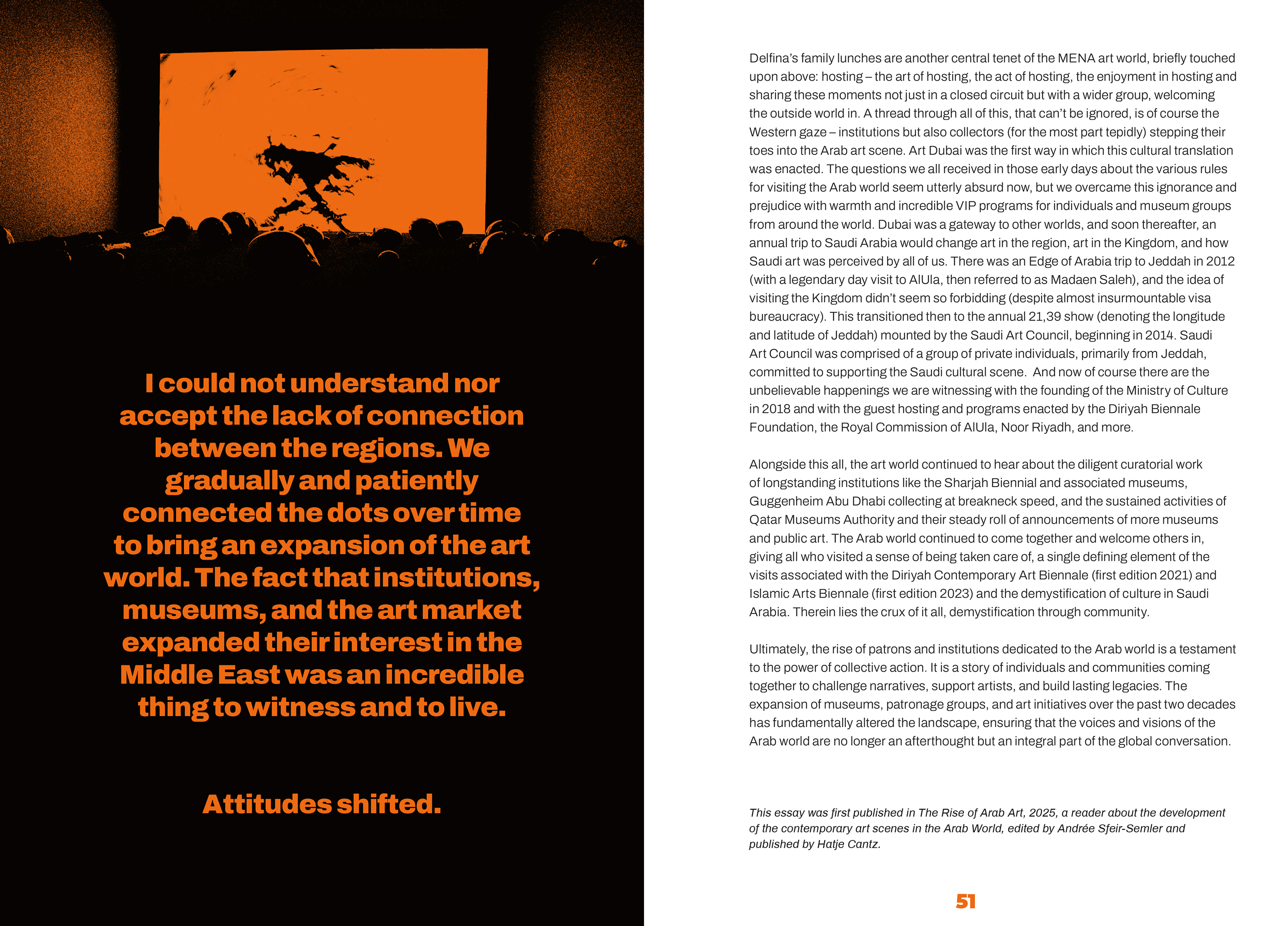 I could not understand nor accept the lack of connection between the regions. We gradually and patiently connected the dots over time to bring an expansion of the art world. The fact that institutions, museums, and the art market expanded their interest in the Middle East was an incredible thing to witness and to live.

Attitudes shifted.

Delfina's family lunches are another central tenet of the MENA art world, briefly touched upon above: hosting – the art of hosting, the act of hosting, the enjoyment in hosting and sharing these moments not just in a closed circuit but with a wider group, welcoming the outside world in. A thread through all of this, that can't be ignored, is of course the Western gaze – institutions but also collectors (for the most part tepidly) stepping their toes into the Arab art scene. Art Dubai was the first way in which this cultural translation was enacted. The questions we all received in those early days about the various rules for visiting the Arab world seem utterly absurd now, but we overcame this ignorance and prejudice with warmth and incredible VIP programs for individuals and museum groups from around the world. Dubai was a gateway to other worlds, and soon thereafter, an annual trip to Saudi Arabia would change art in the region, art in the Kingdom, and how Saudi art was perceived by all of us. There was an Edge of Arabia trip to Jeddah in 2012 (with a legendary day visit to AlUla, then referred to as Madaen Saleh), and the idea of visiting the Kingdom didn't seem so forbidding (despite almost insurmountable visa bureaucracy). This transitioned then to the annual 21,39 show (denoting the longitude and latitude of Jeddah) mounted by the Saudi Art Council, beginning in 2014. Saudi Art Council was comprised of a group of private individuals, primarily from Jeddah, committed to supporting the Saudi cultural scene. And now of course there are the unbelievable happenings we are witnessing with the founding of the Ministry of Culture in 2018 and with the guest hosting and programs enacted by the Diriyah Biennale Foundation, the Royal Commission of AlUla, Noor Riyadh, and more.

Alongside this all, the art world continued to hear about the diligent curatorial work of longstanding institutions like the Sharjah Biennial and associated museums, Guggenheim Abu Dhabi collecting at breakneck speed, and the sustained activities of Qatar Museums Authority and their steady roll of announcements of more museums and public art. The Arab world continued to come together and welcome others in, giving all who visited a sense of being taken care of, a single defining element of the visits associated with the Diriyah Contemporary Art Biennale (first edition 2021) and Islamic Arts Biennale (first edition 2023) and the demystification of culture in Saudi Arabia. Therein lies the crux of it all, demystification through community.

Ultimately, the rise of patrons and institutions dedicated to the Arab world is a testament to the power of collective action. It is a story of individuals and communities coming together to challenge narratives, support artists, and build lasting legacies. The expansion of museums, patronage groups, and art initiatives over the past two decades has fundamentally altered the landscape, ensuring that the voices and visions of the Arab world are no longer an afterthought but an integral part of the global conversation.

This essay was first published in The Rise of Arab Art, 2025, a reader about the development of the contemporary art scenes in the Arab World, edited by Andrée Sfeir-Semler and published by Hatje Cantz.

51